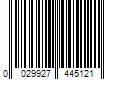 0 029927 445121